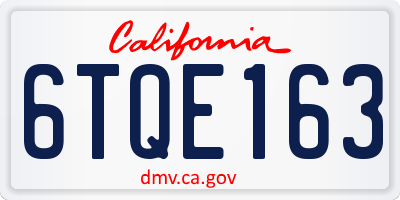 California

6TQE163

dmv.ca.gov